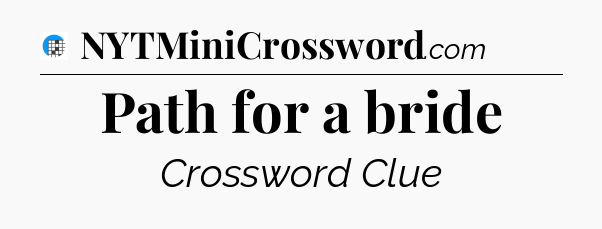 NYTMiniCrossword.com

Path for a bride

Crossword Clue